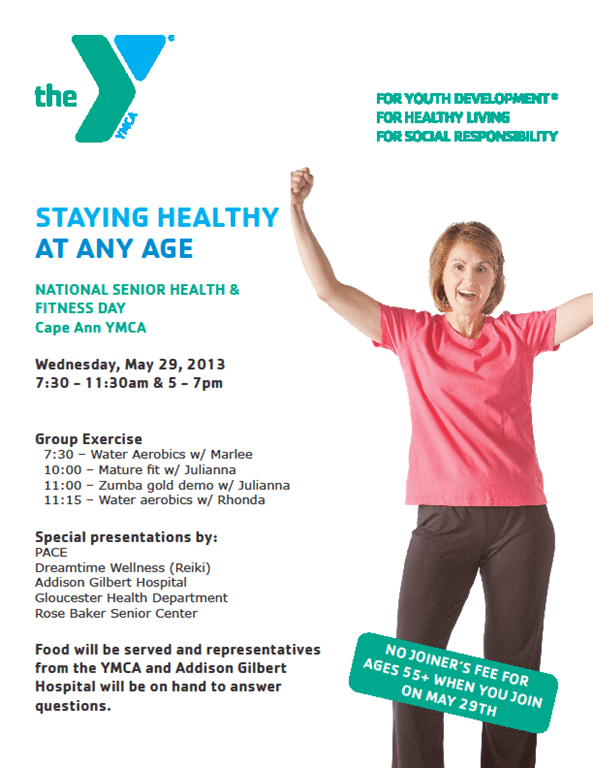 the YMCA

FOR YOUTH DEVELOPMENT®
FOR HEALTHY LIVING
FOR SOCIAL RESPONSIBILITY

STAYING HEALTHY AT ANY AGE

NATIONAL SENIOR HEALTH & FITNESS DAY
Cape Ann YMCA

Wednesday, May 29, 2013
7:30 – 11:30am & 5 – 7pm

Group Exercise
7:30 – Water Aerobics w/ Marlee
10:00 – Mature fit w/ Julianna
11:00 – Zumba gold demo w/ Julianna
11:15 – Water aerobics w/ Rhonda

Special presentations by:
PACE
Dreamtime Wellness (Reiki)
Addison Gilbert Hospital
Gloucester Health Department
Rose Baker Senior Center

Food will be served and representatives from the YMCA and Addison Gilbert Hospital will be on hand to answer questions.

NO JOINER'S FEE FOR AGES 55+ WHEN YOU JOIN ON MAY 29TH